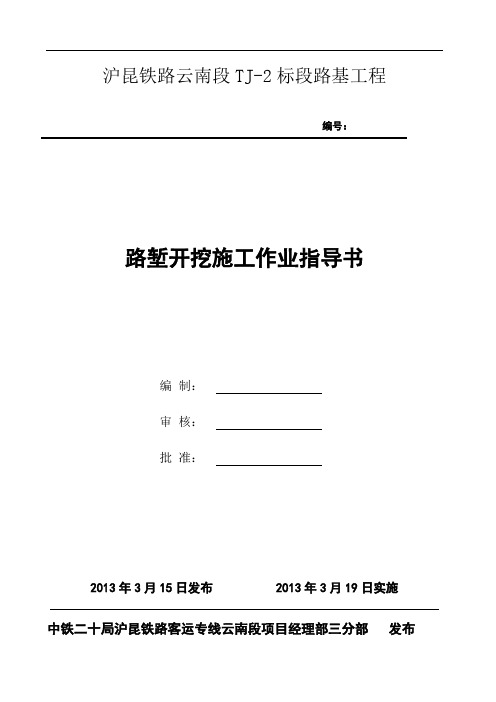 沪昆铁路云南段 TJ-2 标段路基工程

编号：

路堑开挖施工作业指导书

编 制：

审 核：

批 准：

2013 年 3 月 15 日发布　　　　2013 年 3 月 19 日实施

中铁二十局沪昆铁路客运专线云南段项目经理部三分部　　发布